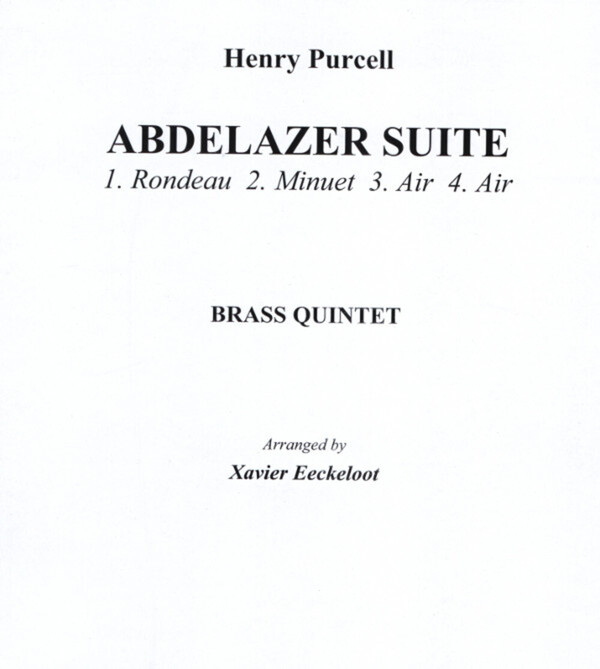 Henry Purcell

ABDELAZER SUITE
1. Rondeau 2. Minuet 3. Air 4. Air

BRASS QUINTET

Arranged by
Xavier Eeckeloot